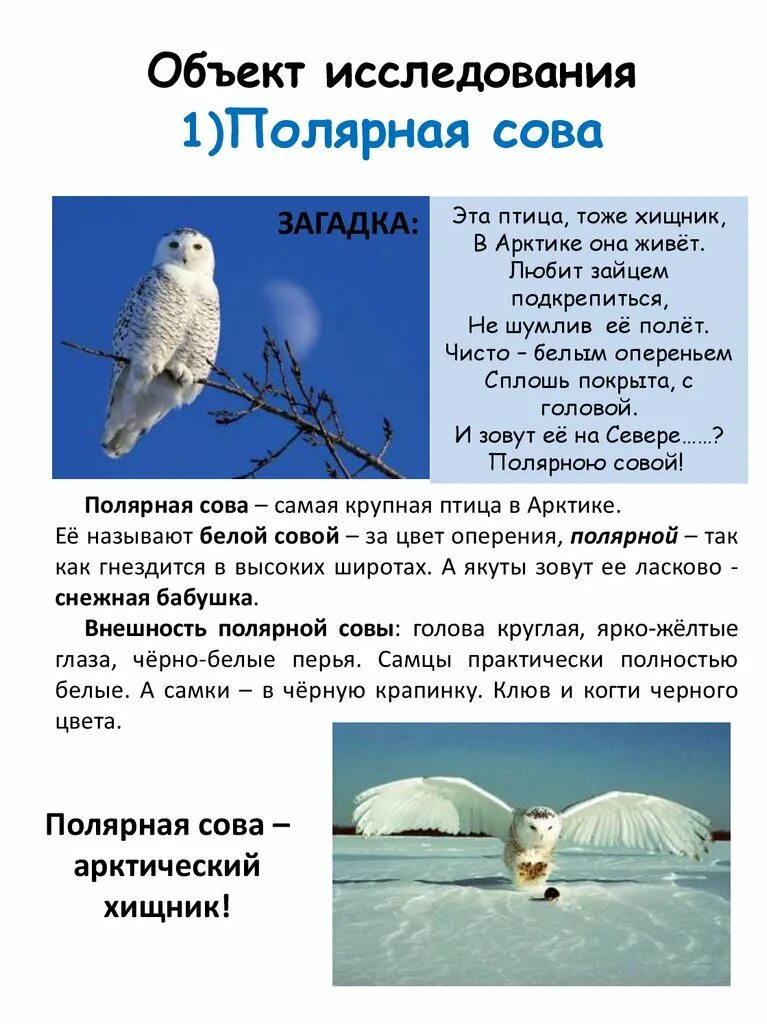 Объект исследования
1)Полярная сова

ЗАГАДКА:

Эта птица, тоже хищник,
В Арктике она живёт.
Любит зайцем
подкрепиться,
Не шумлив её полёт.
Чисто – белым опереньем
Сплошь покрыта, с
головой.
И зовут её на Севере……?
Полярною совой!

Полярная сова – самая крупная птица в Арктике. Её называют белой совой – за цвет оперения, полярной – так как гнездится в высоких широтах. А якуты зовут ее ласково - снежная бабушка.

Внешность полярной совы: голова круглая, ярко-жёлтые глаза, чёрно-белые перья. Самцы практически полностью белые. А самки – в чёрную крапинку. Клюв и когти черного цвета.

Полярная сова – арктический хищник!